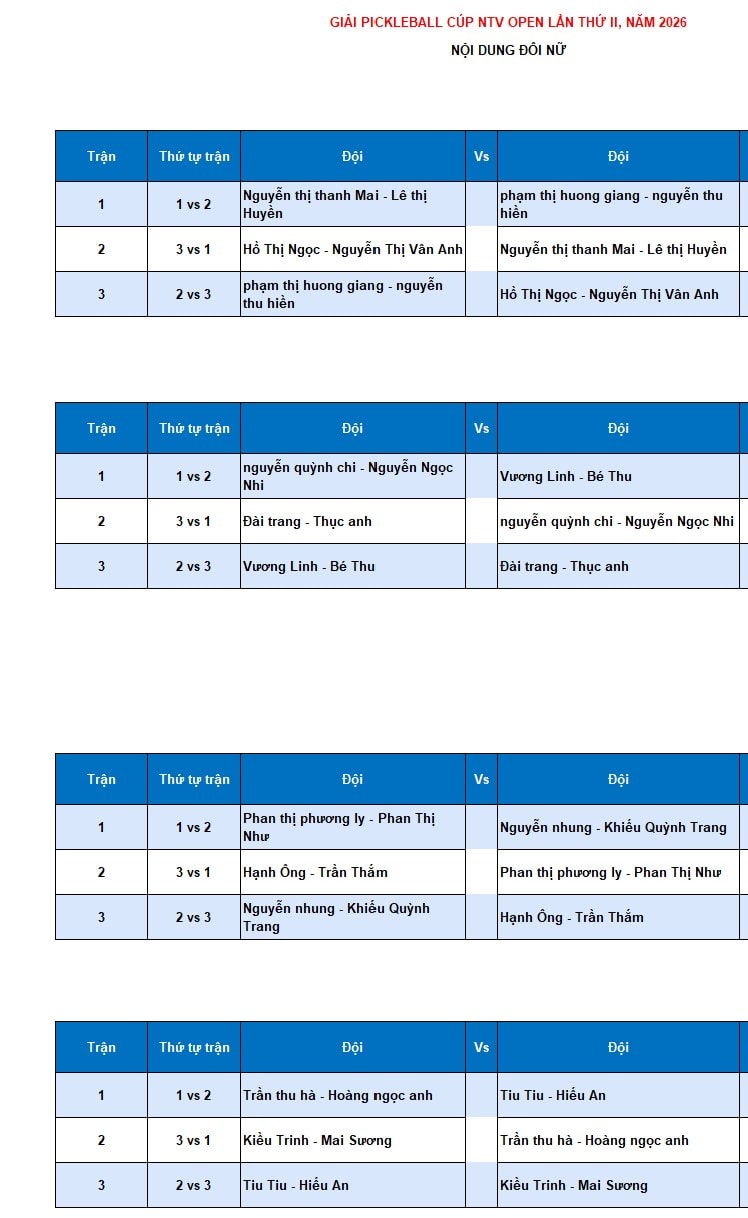 GIẢI PICKLEBALL CÚP NTV OPEN LẦN THỨ II, NĂM 2026
NỘI DUNG ĐÔI NỮ

| Trận | Thứ tự trận | Đội | Vs | Đội |
|---|---|---|---|---|
| 1 | 1 vs 2 | Nguyễn thị thanh Mai - Lê thị Huyền | | phạm thị huong giang - nguyễn thu hiền |
| 2 | 3 vs 1 | Hồ Thị Ngọc - Nguyễn Thị Vân Anh | | Nguyễn thị thanh Mai - Lê thị Huyền |
| 3 | 2 vs 3 | phạm thị huong giang - nguyễn thu hiền | | Hồ Thị Ngọc - Nguyễn Thị Vân Anh |

| Trận | Thứ tự trận | Đội | Vs | Đội |
|---|---|---|---|---|
| 1 | 1 vs 2 | nguyễn quỳnh chi - Nguyễn Ngọc Nhi | | Vương Linh - Bé Thu |
| 2 | 3 vs 1 | Đài trang - Thục anh | | nguyễn quỳnh chi - Nguyễn Ngọc Nhi |
| 3 | 2 vs 3 | Vương Linh - Bé Thu | | Đài trang - Thục anh |

| Trận | Thứ tự trận | Đội | Vs | Đội |
|---|---|---|---|---|
| 1 | 1 vs 2 | Phan thị phương ly - Phan Thị Như | | Nguyễn nhung - Khiếu Quỳnh Trang |
| 2 | 3 vs 1 | Hạnh Ông - Trần Thắm | | Phan thị phương ly - Phan Thị Như |
| 3 | 2 vs 3 | Nguyễn nhung - Khiếu Quỳnh Trang | | Hạnh Ông - Trần Thắm |

| Trận | Thứ tự trận | Đội | Vs | Đội |
|---|---|---|---|---|
| 1 | 1 vs 2 | Trần thu hà - Hoàng ngọc anh | | Tiu Tiu - Hiếu An |
| 2 | 3 vs 1 | Kiều Trinh - Mai Sương | | Trần thu hà - Hoàng ngọc anh |
| 3 | 2 vs 3 | Tiu Tiu - Hiếu An | | Kiều Trinh - Mai Sương |